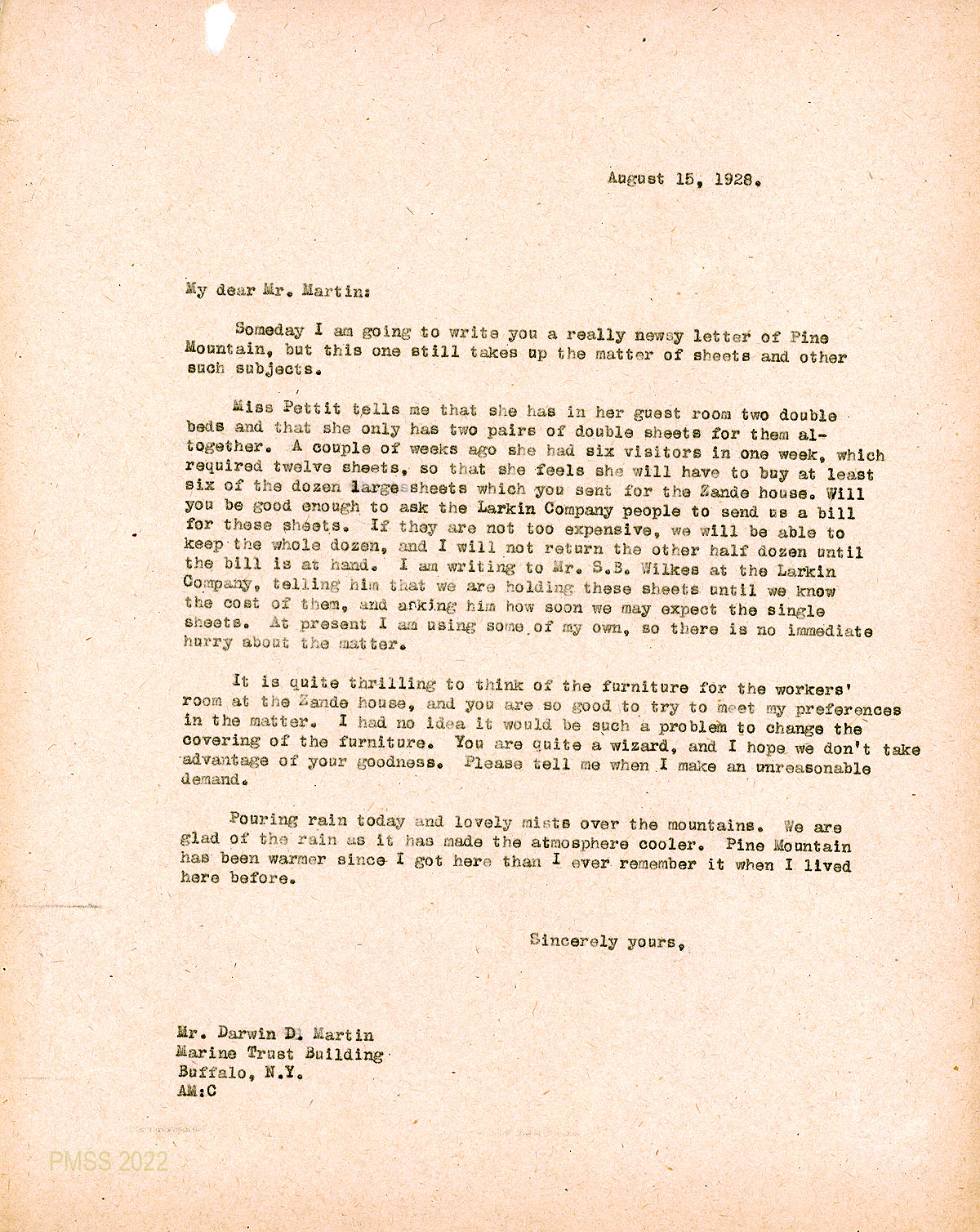 August 15, 1928.

My dear Mr. Martin:

Someday I am going to write you a really newsy letter of Pine Mountain, but this one still takes up the matter of sheets and other such subjects.

Miss Pettit tells me that she has in her guest room two double beds and that she only has two pairs of double sheets for them altogether. A couple of weeks ago she had six visitors in one week, which required twelve sheets, so that she feels she will have to buy at least six of the dozen large sheets which you sent for the Zande house. Will you be good enough to ask the Larkin Company people to send us a bill for these sheets. If they are not too expensive, we will be able to keep the whole dozen, and I will not return the other half dozen until the bill is at hand. I am writing to Mr. S.B. Wilkes at the Larkin Company, telling him that we are holding these sheets until we know the cost of them, and asking him how soon we may expect the single sheets. At present I am using some of my own, so there is no immediate hurry about the matter.

It is quite thrilling to think of the furniture for the workers' room at the Zande house, and you are so good to try to meet my preferences in the matter. I had no idea it would be such a problem to change the covering of the furniture. You are quite a wizard, and I hope we don't take advantage of your goodness. Please tell me when I make an unreasonable demand.

Pouring rain today and lovely mists over the mountains. We are glad of the rain as it has made the atmosphere cooler. Pine Mountain has been warmer since I got here than I ever remember it when I lived here before.

Sincerely yours,

Mr. Darwin D. Martin
Marine Trust Building
Buffalo, N.Y.
AM:C

PMSS 2022